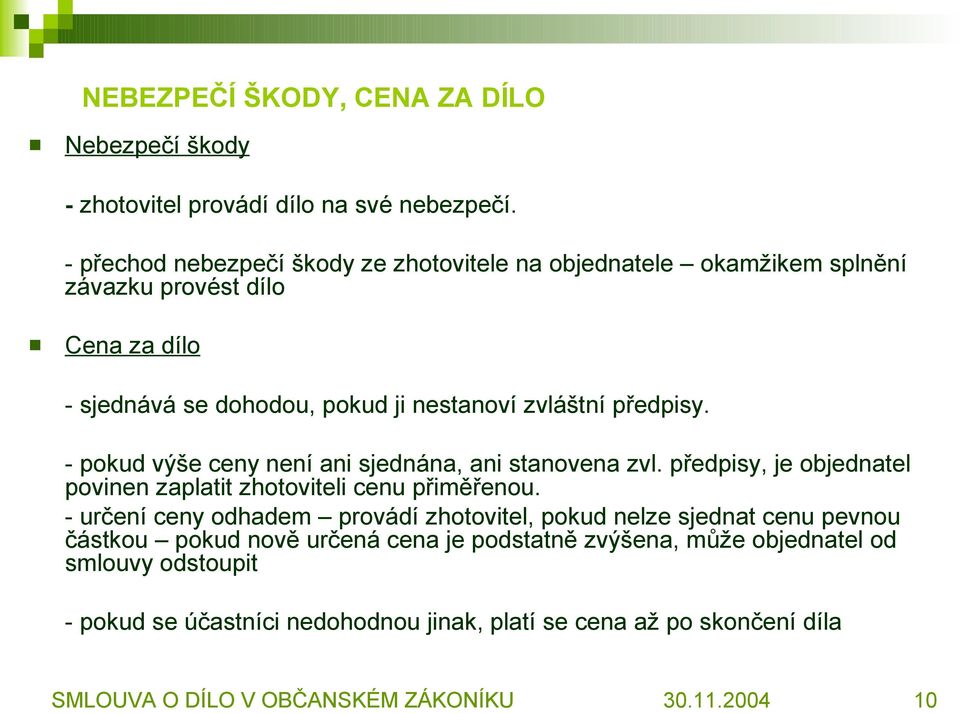 NEBEZPEČÍ ŠKODY, CENA ZA DÍLO

Nebezpečí škody

- zhotovitel provádí dílo na své nebezpečí.

- přechod nebezpečí škody ze zhotovitele na objednatele – okamžikem splnění závazku provést dílo

Cena za dílo

- sjednává se dohodou, pokud ji nestanoví zvláštní předpisy.

- pokud výše ceny není ani sjednána, ani stanovena zvl. předpisy, je objednatel povinen zaplatit zhotoviteli cenu přiměřenou.

- určení ceny odhadem – provádí zhotovitel, pokud nelze sjednat cenu pevnou částkou – pokud nově určená cena je podstatně zvýšena, může objednatel od smlouvy odstoupit

- pokud se účastníci nedohodnou jinak, platí se cena až po skončení díla

SMLOUVA O DÍLO V OBČANSKÉM ZÁKONÍKU 30.11.2004 10